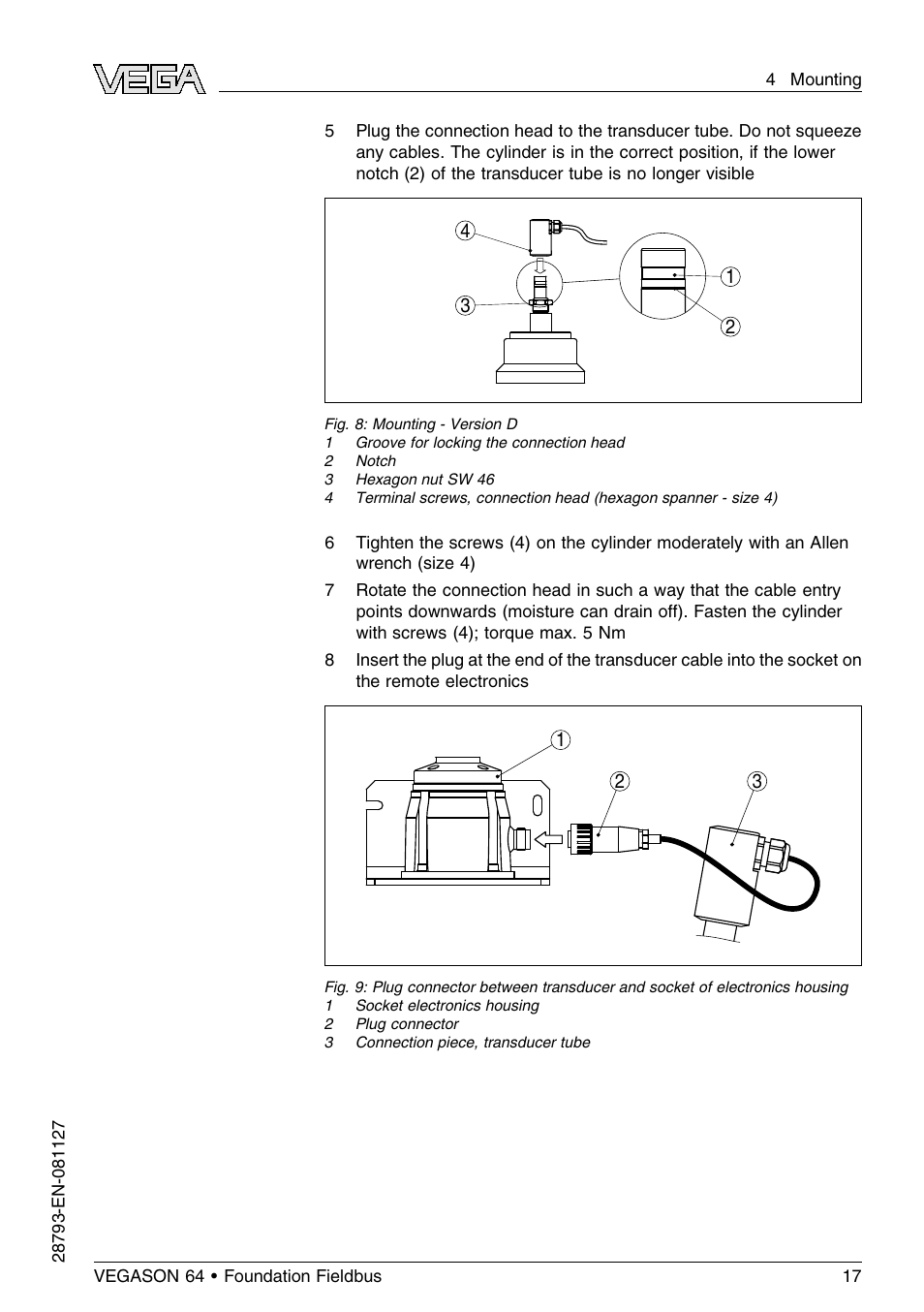 VEGA

4 Mounting

5 Plug the connection head to the transducer tube. Do not squeeze any cables. The cylinder is in the correct position, if the lower notch (2) of the transducer tube is no longer visible

4
3
1
2

Fig. 8: Mounting - Version D
1 Groove for locking the connection head
2 Notch
3 Hexagon nut SW 46
4 Terminal screws, connection head (hexagon spanner - size 4)

6 Tighten the screws (4) on the cylinder moderately with an Allen wrench (size 4)

7 Rotate the connection head in such a way that the cable entry points downwards (moisture can drain off). Fasten the cylinder with screws (4); torque max. 5 Nm

8 Insert the plug at the end of the transducer cable into the socket on the remote electronics

1
2
3

Fig. 9: Plug connector between transducer and socket of electronics housing
1 Socket electronics housing
2 Plug connector
3 Connection piece, transducer tube

28793-EN-081127

VEGASON 64 • Foundation Fieldbus 17